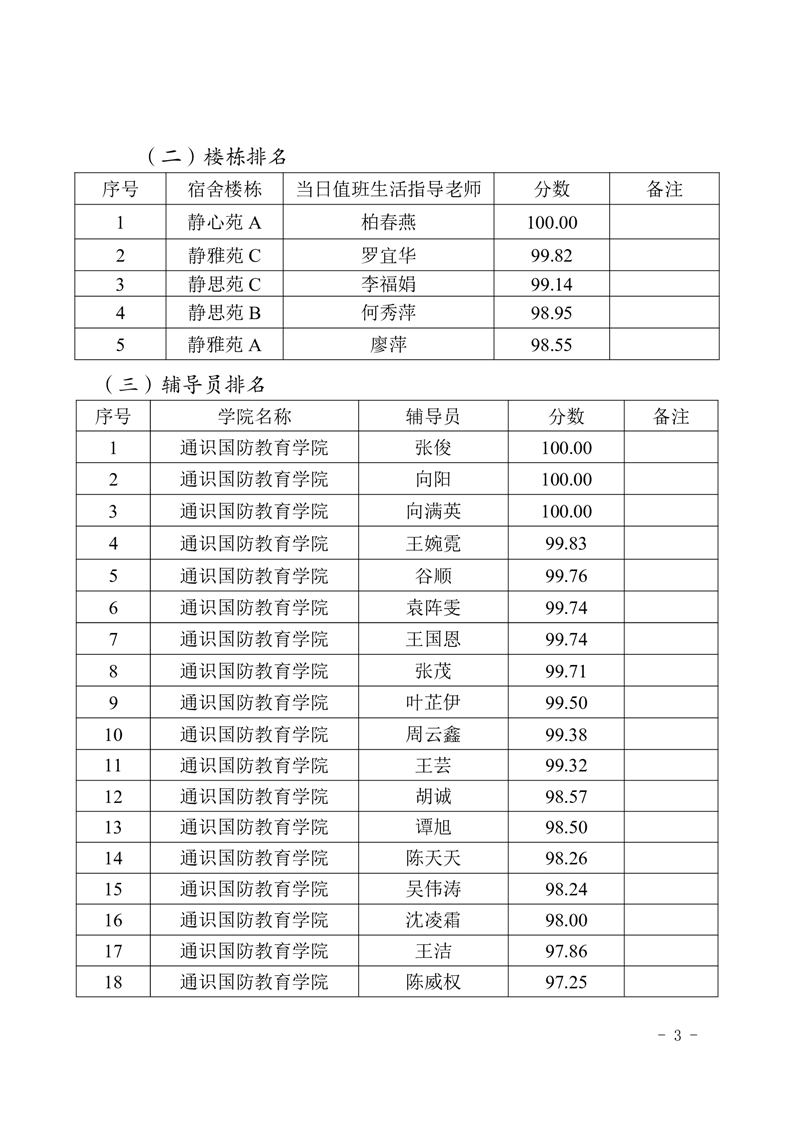 （二）楼栋排名

| 序号 | 宿舍楼栋 | 当日值班生活指导老师 | 分数 | 备注 |
|---|---|---|---|---|
| 1 | 静心苑 A | 柏春燕 | 100.00 | |
| 2 | 静雅苑 C | 罗宜华 | 99.82 | |
| 3 | 静思苑 C | 李福娟 | 99.14 | |
| 4 | 静思苑 B | 何秀萍 | 98.95 | |
| 5 | 静雅苑 A | 廖萍 | 98.55 | |

（三）辅导员排名

| 序号 | 学院名称 | 辅导员 | 分数 | 备注 |
|---|---|---|---|---|
| 1 | 通识国防教育学院 | 张俊 | 100.00 | |
| 2 | 通识国防教育学院 | 向阳 | 100.00 | |
| 3 | 通识国防教育学院 | 向满英 | 100.00 | |
| 4 | 通识国防教育学院 | 王婉霓 | 99.83 | |
| 5 | 通识国防教育学院 | 谷顺 | 99.76 | |
| 6 | 通识国防教育学院 | 袁阵雯 | 99.74 | |
| 7 | 通识国防教育学院 | 王国恩 | 99.74 | |
| 8 | 通识国防教育学院 | 张茂 | 99.71 | |
| 9 | 通识国防教育学院 | 叶芷伊 | 99.50 | |
| 10 | 通识国防教育学院 | 周云鑫 | 99.38 | |
| 11 | 通识国防教育学院 | 王芸 | 99.32 | |
| 12 | 通识国防教育学院 | 胡诚 | 98.57 | |
| 13 | 通识国防教育学院 | 谭旭 | 98.50 | |
| 14 | 通识国防教育学院 | 陈天天 | 98.26 | |
| 15 | 通识国防教育学院 | 吴伟涛 | 98.24 | |
| 16 | 通识国防教育学院 | 沈凌霜 | 98.00 | |
| 17 | 通识国防教育学院 | 王洁 | 97.86 | |
| 18 | 通识国防教育学院 | 陈威权 | 97.25 | |

- 3 -